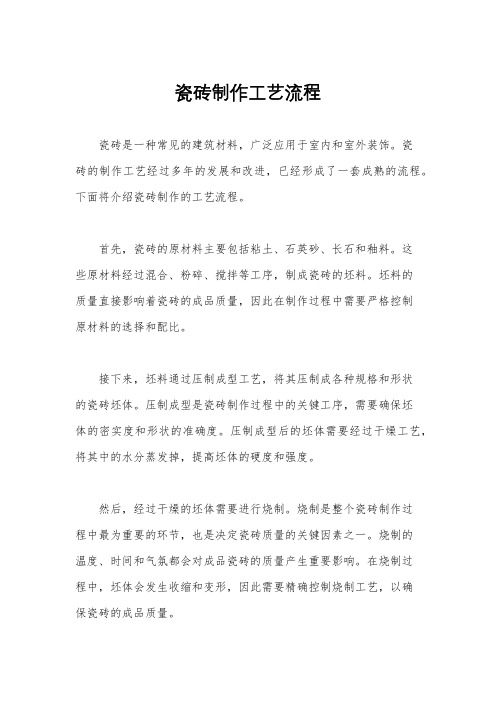 瓷砖制作工艺流程

瓷砖是一种常见的建筑材料，广泛应用于室内和室外装饰。瓷砖的制作工艺经过多年的发展和改进，已经形成了一套成熟的流程。下面将介绍瓷砖制作的工艺流程。

首先，瓷砖的原材料主要包括粘土、石英砂、长石和釉料。这些原材料经过混合、粉碎、搅拌等工序，制成瓷砖的坯料。坯料的质量直接影响着瓷砖的成品质量，因此在制作过程中需要严格控制原材料的选择和配比。

接下来，坯料通过压制成型工艺，将其压制成各种规格和形状的瓷砖坯体。压制成型是瓷砖制作过程中的关键工序，需要确保坯体的密实度和形状的准确度。压制成型后的坯体需要经过干燥工艺，将其中的水分蒸发掉，提高坯体的硬度和强度。

然后，经过干燥的坯体需要进行烧制。烧制是整个瓷砖制作过程中最为重要的环节，也是决定瓷砖质量的关键因素之一。烧制的温度、时间和气氛都会对成品瓷砖的质量产生重要影响。在烧制过程中，坯体会发生收缩和变形，因此需要精确控制烧制工艺，以确保瓷砖的成品质量。